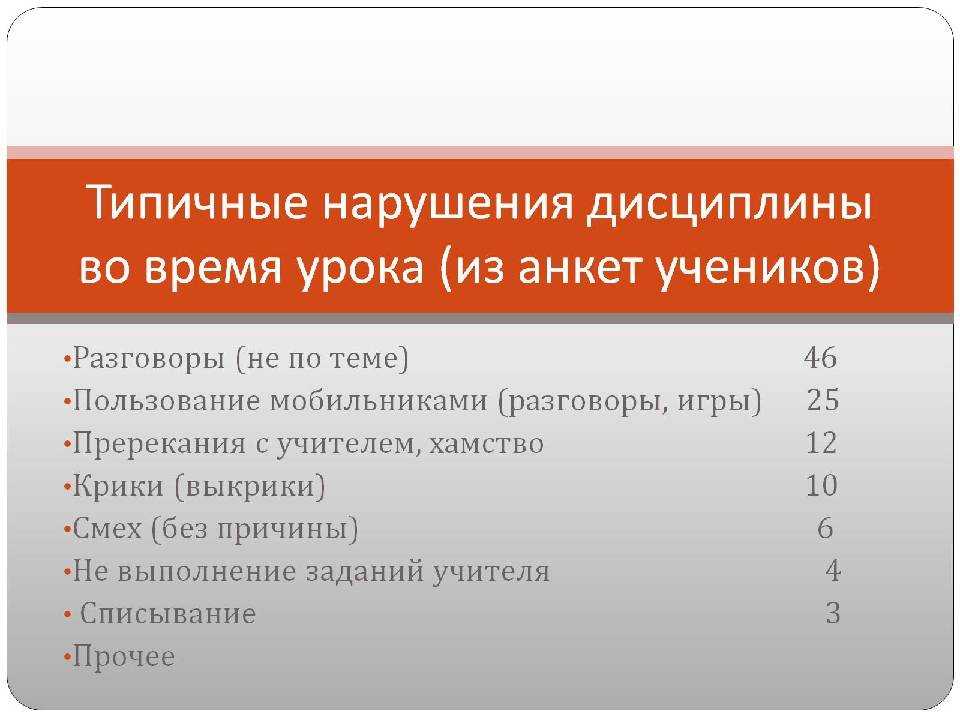 Типичные нарушения дисциплины во время урока (из анкет учеников)

•Разговоры (не по теме) 46
•Пользование мобильниками (разговоры, игры) 25
•Пререкания с учителем, хамство 12
•Крики (выкрики) 10
•Смех (без причины) 6
•Не выполнение заданий учителя 4
• Списывание 3
•Прочее